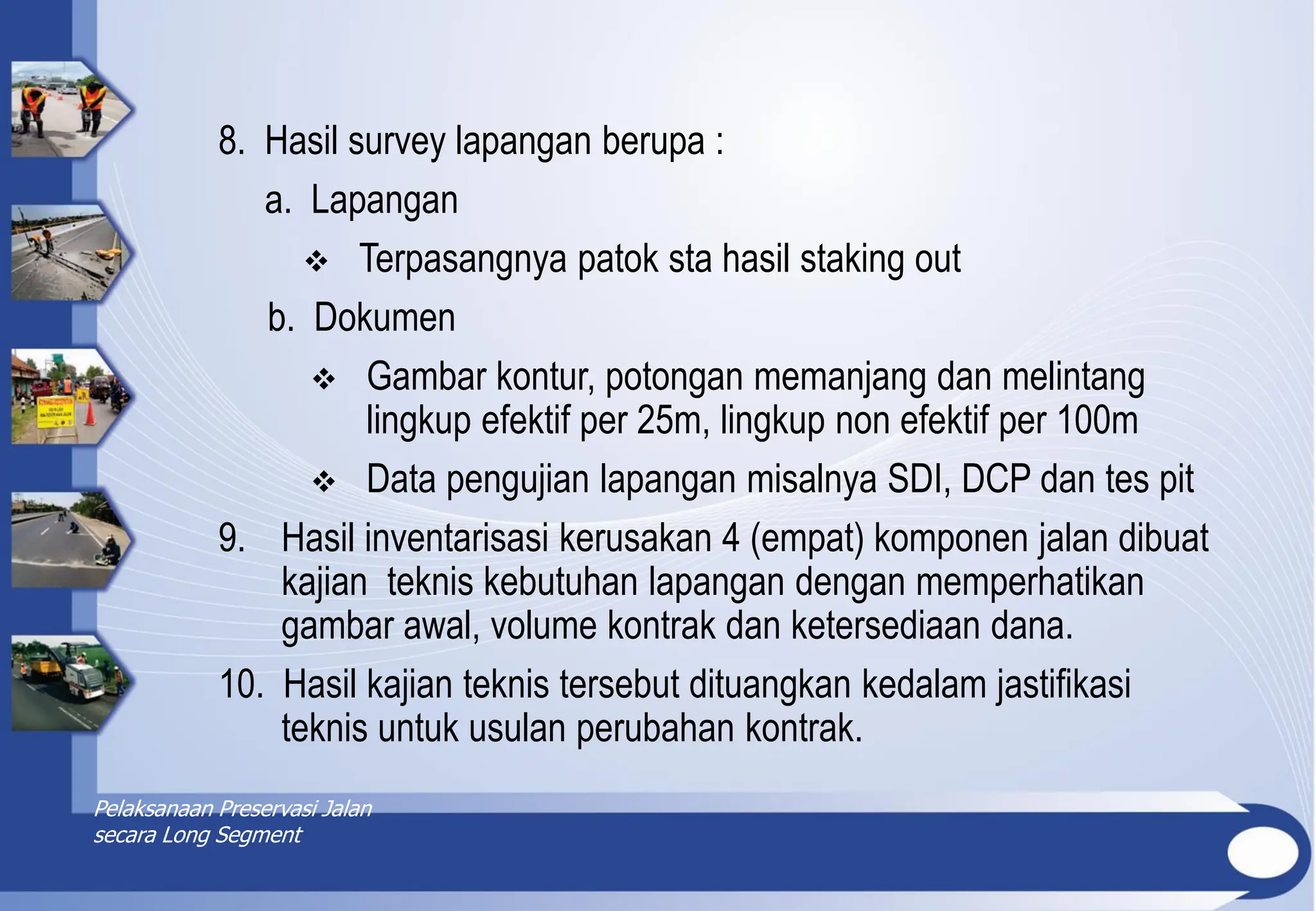 8. Hasil survey lapangan berupa :

a. Lapangan

❖ Terpasangnya patok sta hasil staking out

b. Dokumen

❖ Gambar kontur, potongan memanjang dan melintang lingkup efektif per 25m, lingkup non efektif per 100m

❖ Data pengujian lapangan misalnya SDI, DCP dan tes pit

9. Hasil inventarisasi kerusakan 4 (empat) komponen jalan dibuat kajian teknis kebutuhan lapangan dengan memperhatikan gambar awal, volume kontrak dan ketersediaan dana.

10. Hasil kajian teknis tersebut dituangkan kedalam jastifikasi teknis untuk usulan perubahan kontrak.

Pelaksanaan Preservasi Jalan secara Long Segment